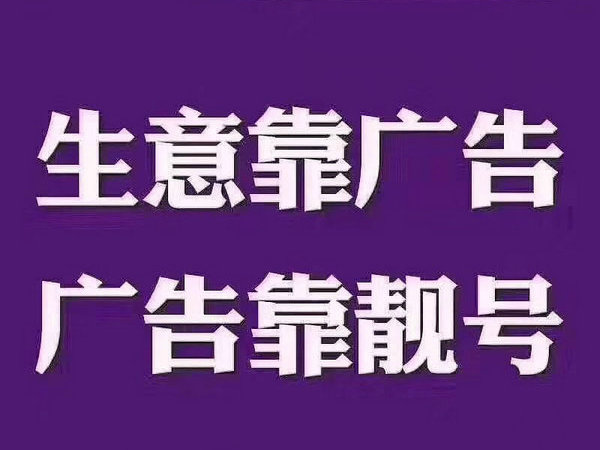 生意靠广告
广告靠靓号